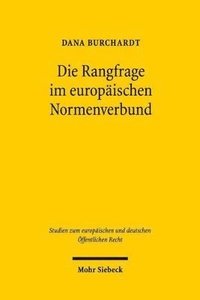 DANA BURCHARDT

Die Rangfrage im europäischen Normenverbund

Studien zum europäischen und deutschen Öffentlichen Recht

Mohr Siebeck